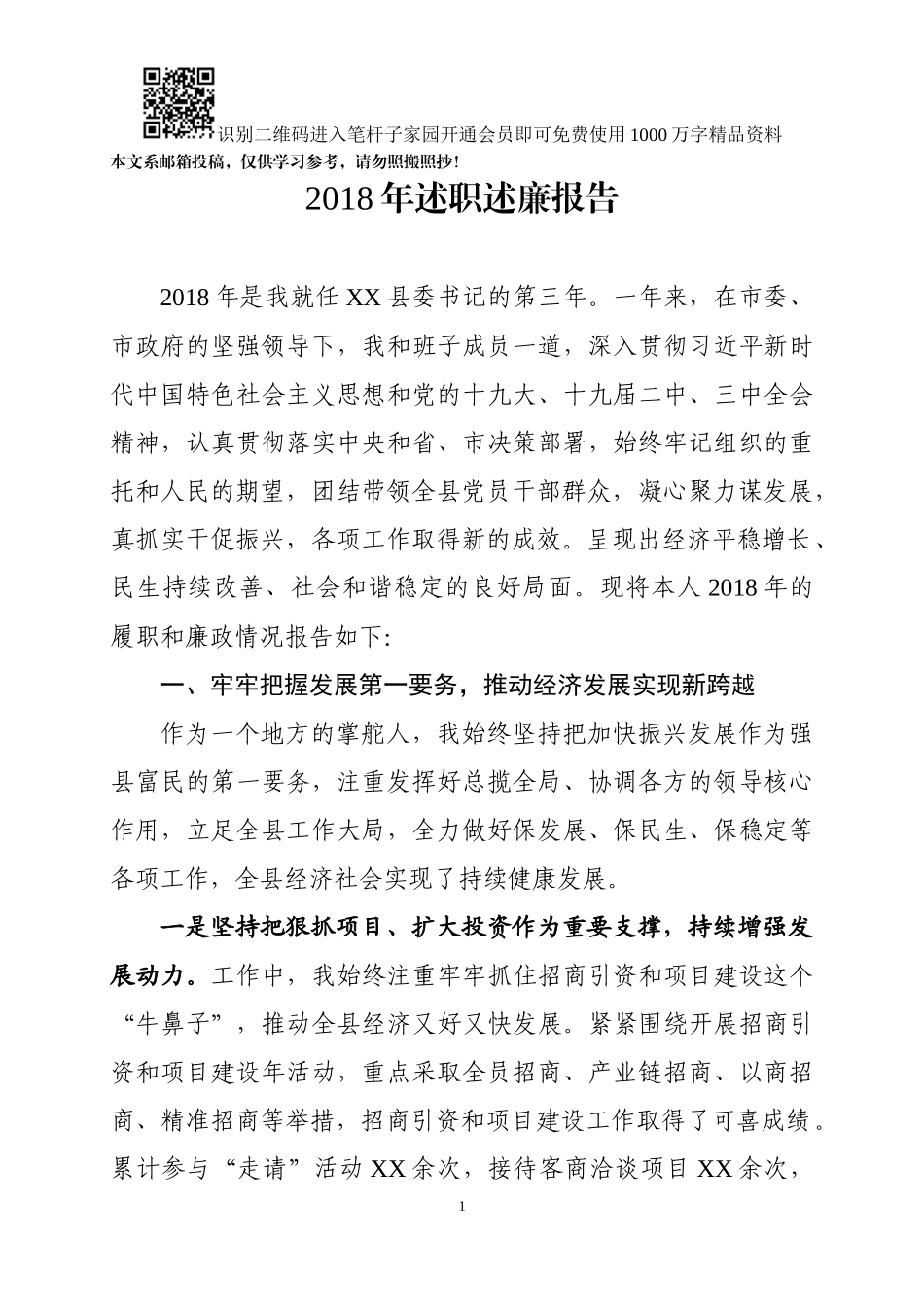 识别二维码进入笔杆子家园开通会员即可免费使用1000万字精品资料
本文系邮箱投稿，仅供学习参考，请勿照搬照抄！

2018年述职述廉报告

2018年是我就任XX县委书记的第三年。一年来，在市委、市政府的坚强领导下，我和班子成员一道，深入贯彻习近平新时代中国特色社会主义思想和党的十九大、十九届二中、三中全会精神，认真贯彻落实中央和省、市决策部署，始终牢记组织的重托和人民的期望，团结带领全县党员干部群众，凝心聚力谋发展，真抓实干促振兴，各项工作取得新的成效。呈现出经济平稳增长、民生持续改善、社会和谐稳定的良好局面。现将本人2018年的履职和廉政情况报告如下:

一、牢牢把握发展第一要务，推动经济发展实现新跨越

作为一个地方的掌舵人，我始终坚持把加快振兴发展作为强县富民的第一要务，注重发挥好总揽全局、协调各方的领导核心作用，立足全县工作大局，全力做好保发展、保民生、保稳定等各项工作，全县经济社会实现了持续健康发展。

一是坚持把狠抓项目、扩大投资作为重要支撑，持续增强发展动力。工作中，我始终注重牢牢抓住招商引资和项目建设这个“牛鼻子”，推动全县经济又好又快发展。紧紧围绕开展招商引资和项目建设年活动，重点采取全员招商、产业链招商、以商招商、精准招商等举措，招商引资和项目建设工作取得了可喜成绩。累计参与“走请”活动XX余次，接待客商洽谈项目XX余次，

1